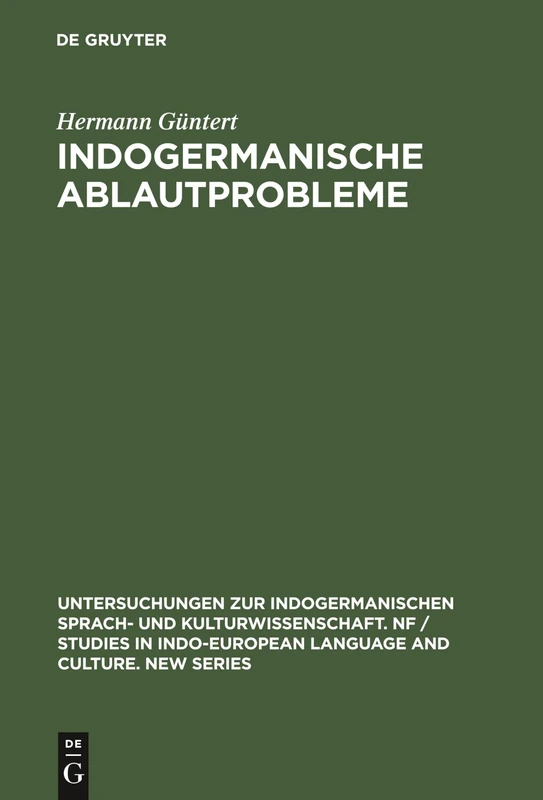 DE GRUYTER

Hermann Güntert

INDOGERMANISCHE ABLAUTPROBLEME

UNTERSUCHUNGEN ZUR INDOGERMANISCHEN SPRACH- UND KULTURWISSENSCHAFT. NF / STUDIES IN INDO-EUROPEAN LANGUAGE AND CULTURE. NEW SERIES

DE G